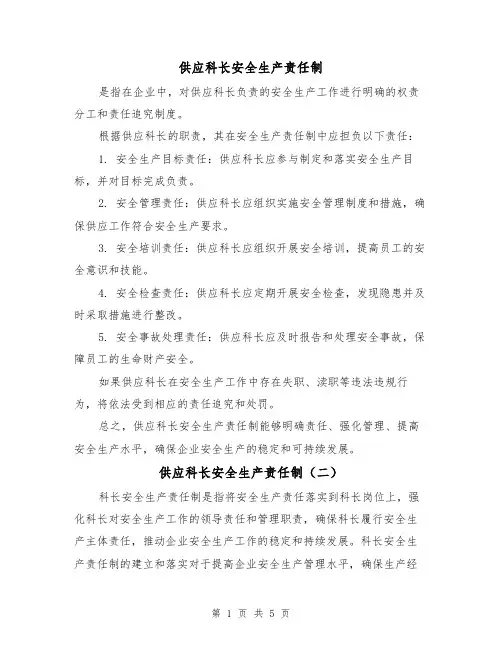 供应科长安全生产责任制

是指在企业中，对供应科长负责的安全生产工作进行明确的权责分工和责任追究制度。

根据供应科长的职责，其在安全生产责任制中应担负以下责任：

1. 安全生产目标责任：供应科长应参与制定和落实安全生产目标，并对目标完成负责。

2. 安全管理责任：供应科长应组织实施安全管理制度和措施，确保供应工作符合安全生产要求。

3. 安全培训责任：供应科长应组织开展安全培训，提高员工的安全意识和技能。

4. 安全检查责任：供应科长应定期开展安全检查，发现隐患并及时采取措施进行整改。

5. 安全事故处理责任：供应科长应及时报告和处理安全事故，保障员工的生命财产安全。

如果供应科长在安全生产工作中存在失职、渎职等违法违规行为，将依法受到相应的责任追究和处罚。

总之，供应科长安全生产责任制能够明确责任、强化管理、提高安全生产水平，确保企业安全生产的稳定和可持续发展。

供应科长安全生产责任制（二）

科长安全生产责任制是指将安全生产责任落实到科长岗位上，强化科长对安全生产工作的领导责任和管理职责，确保科长履行安全生产主体责任，推动企业安全生产工作的稳定和持续发展。科长安全生产责任制的建立和落实对于提高企业安全生产管理水平，确保生产经

第 1 页 共 5 页